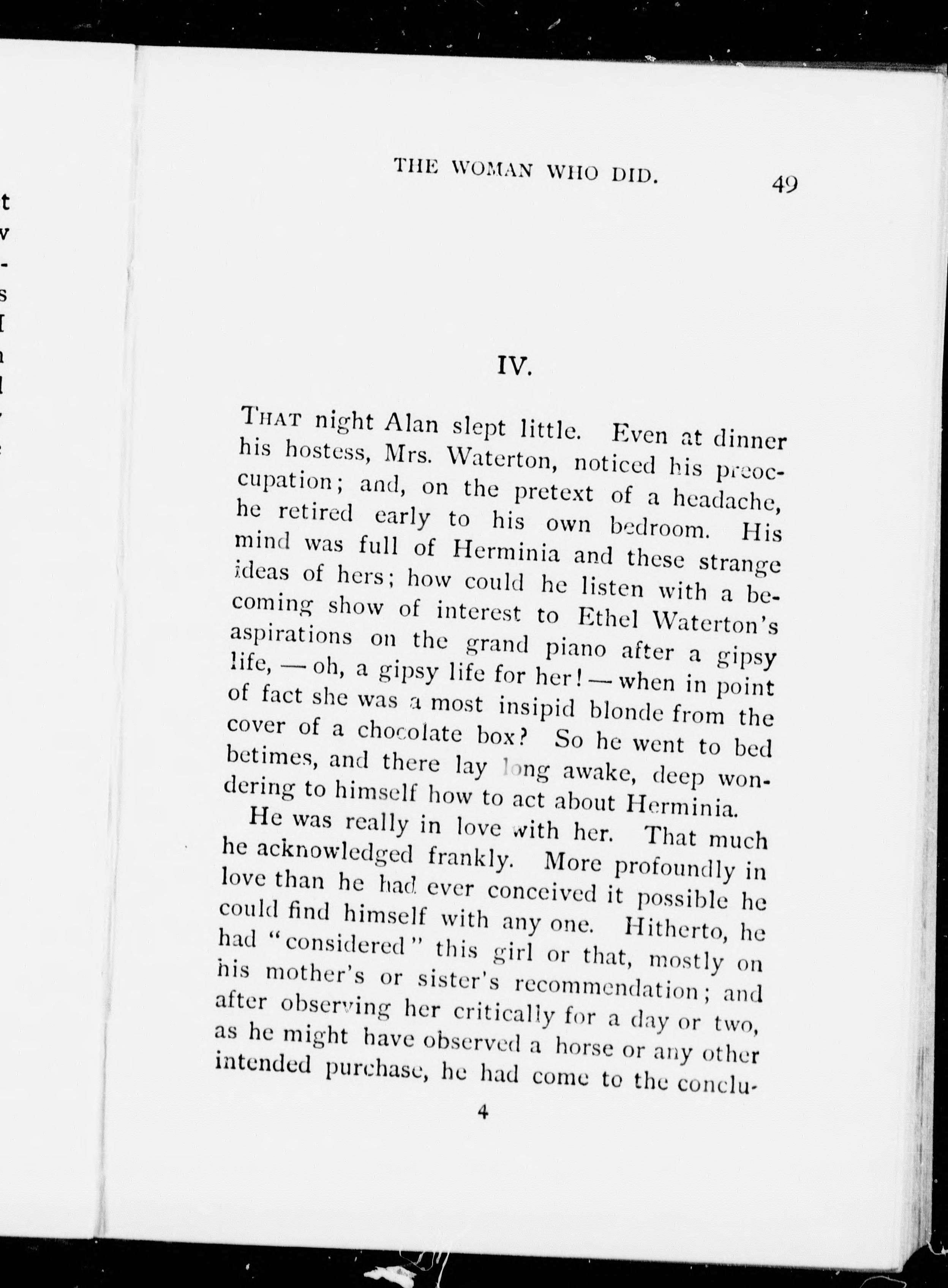 THE WOMAN WHO DID. 49

IV.

THAT night Alan slept little. Even at dinner his hostess, Mrs. Waterton, noticed his preoccupation; and, on the pretext of a headache, he retired early to his own bedroom. His mind was full of Herminia and these strange ideas of hers; how could he listen with a becoming show of interest to Ethel Waterton's aspirations on the grand piano after a gipsy life, — oh, a gipsy life for her! — when in point of fact she was a most insipid blonde from the cover of a chocolate box? So he went to bed betimes, and there lay long awake, deep wondering to himself how to act about Herminia.

He was really in love with her. That much he acknowledged frankly. More profoundly in love than he had ever conceived it possible he could find himself with any one. Hitherto, he had "considered" this girl or that, mostly on his mother's or sister's recommendation; and after observing her critically for a day or two, as he might have observed a horse or any other intended purchase, he had come to the conclu-

4